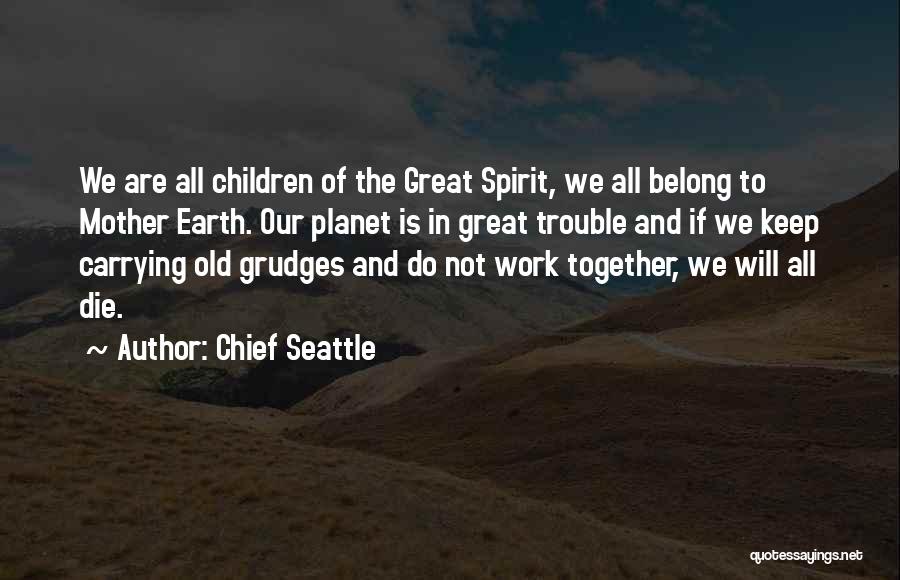 We are all children of the Great Spirit, we all belong to Mother Earth. Our planet is in great trouble and if we keep carrying old grudges and do not work together, we will all die.

~ Author: Chief Seattle

quotessayings.net